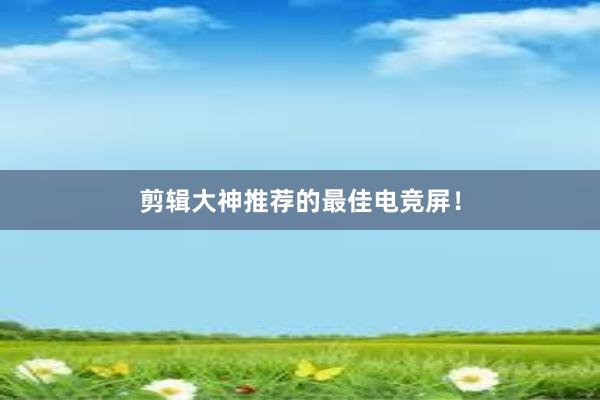 剪辑大神推荐的最佳电竞屏！